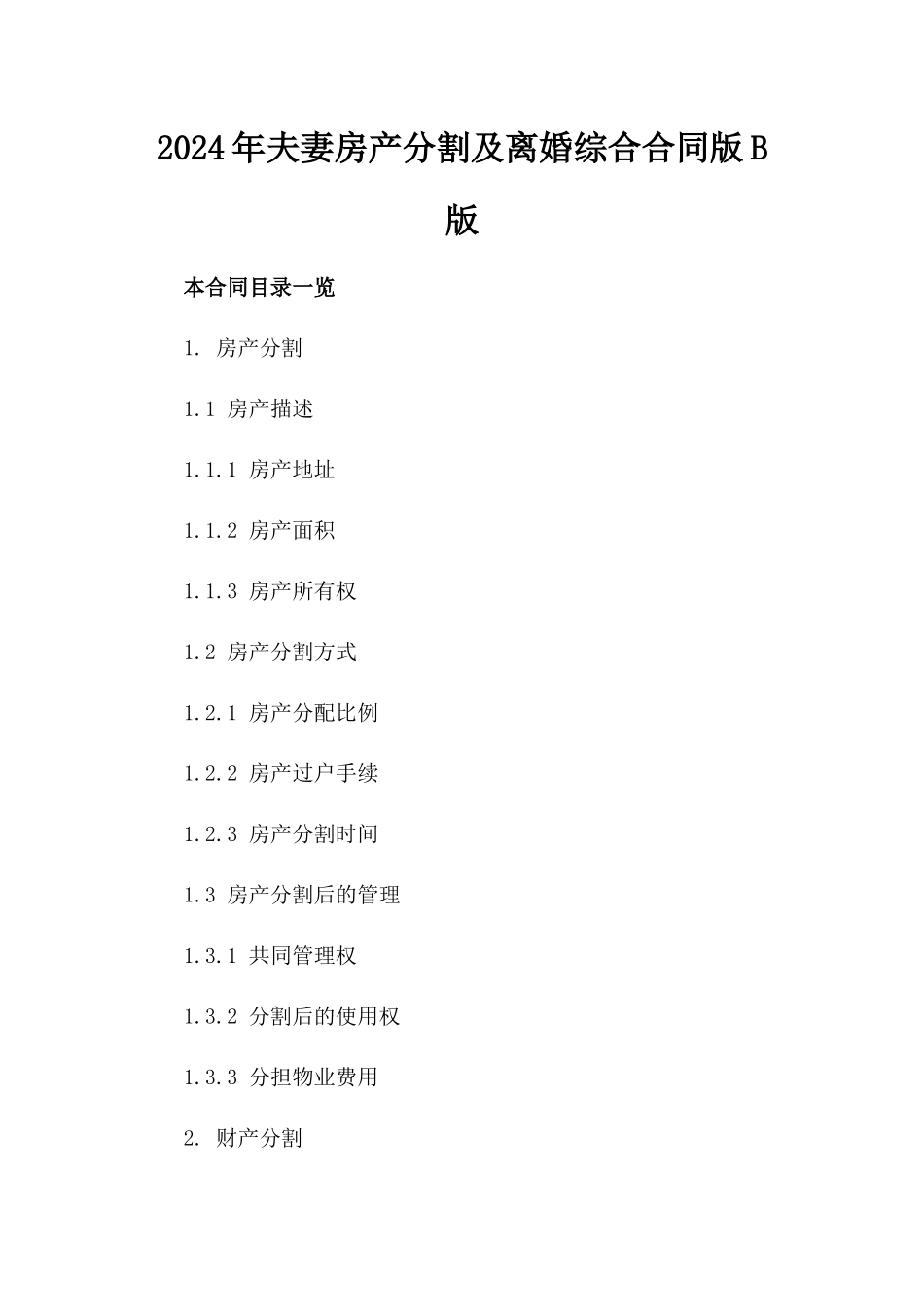 2024年夫妻房产分割及离婚综合合同版B版

本合同目录一览

1. 房产分割

1.1 房产描述

1.1.1 房产地址

1.1.2 房产面积

1.1.3 房产所有权

1.2 房产分割方式

1.2.1 房产分配比例

1.2.2 房产过户手续

1.2.3 房产分割时间

1.3 房产分割后的管理

1.3.1 共同管理权

1.3.2 分割后的使用权

1.3.3 分担物业费用

2. 财产分割